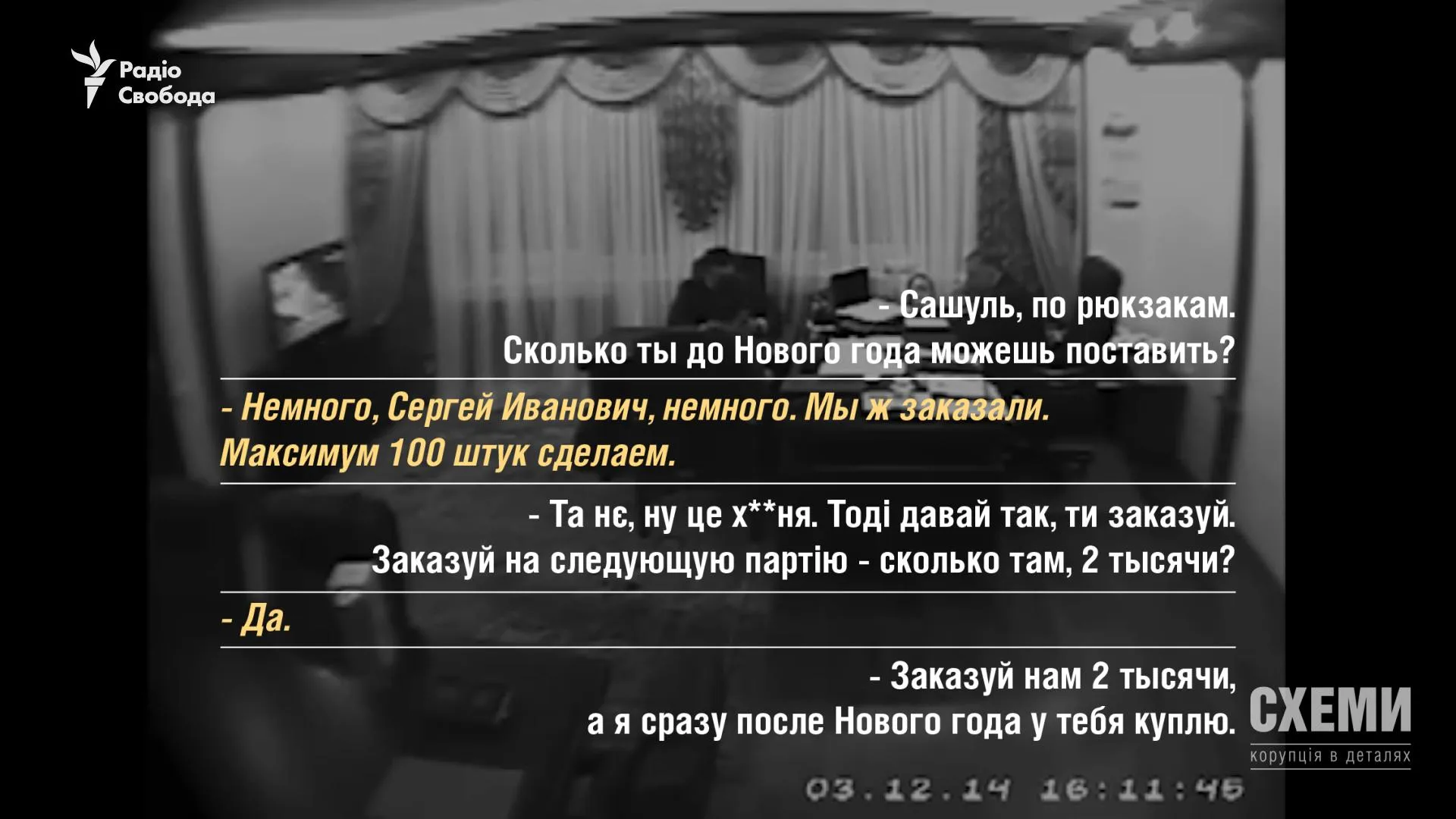 Радіо Свобода

- Сашуль, по рюкзакам. Сколько ты до Нового года можешь поставить?

- Немного, Сергей Иванович, немного. Мы ж заказали. Максимум 100 штук сделаем.

- Та нє, ну це х**ня. Тоді давай так, ти заказуй. Заказуй на следующую партію - сколько там, 2 тысячи?

- Да.

- Заказуй нам 2 тысячи, а я сразу после Нового года у тебя куплю.

СХЕМИ
корупція в деталях

03.12.14 16:11:46